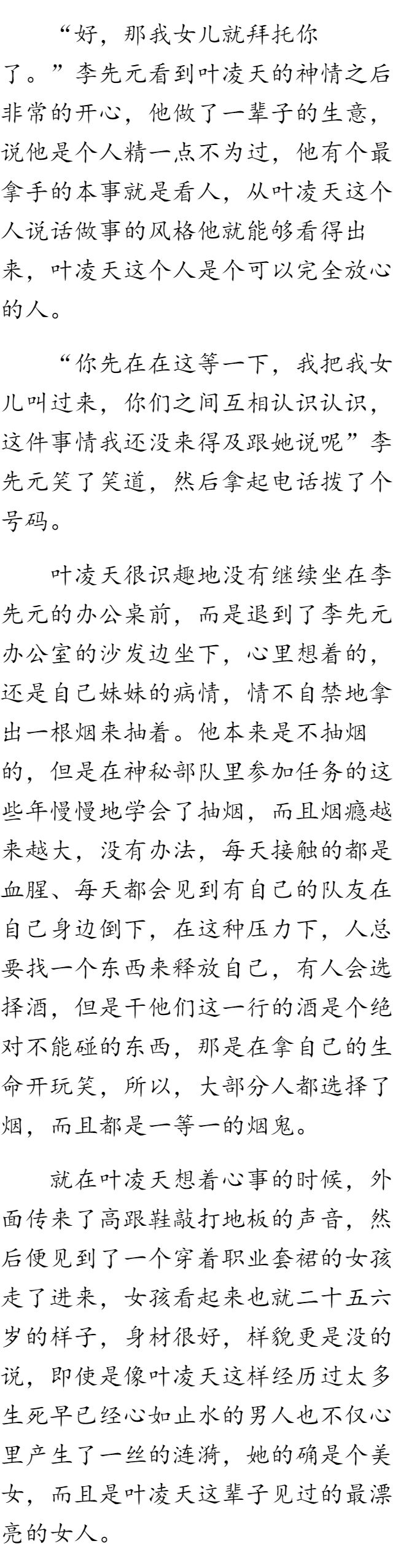 “好，那我女儿就拜托你了。”李先元看到叶凌天的神情之后非常的开心，他做了一辈子的生意，说他是个人精一点不为过，他有个最拿手的本事就是看人，从叶凌天这个人说话做事的风格他就能够看得出来，叶凌天这个人是个可以完全放心的人。

“你先在在这等一下，我把我女儿叫过来，你们之间互相认识认识，这件事情我还没来得及跟她说呢”李先元笑了笑道，然后拿起电话拨了个号码。

叶凌天很识趣地没有继续坐在李先元的办公桌前，而是退到了李先元办公室的沙发边坐下，心里想着的，还是自己妹妹的病情，情不自禁地拿出一根烟来抽着。他本来是不抽烟的，但是在神秘部队里参加任务的这些年慢慢地学会了抽烟，而且烟瘾越来越大，没有办法，每天接触的都是血腥、每天都会见到有自己的队友在自己身边倒下，在这种压力下，人总要找一个东西来释放自己，有人会选择酒，但是干他们这一行的酒是个绝对不能碰的东西，那是在拿自己的生命开玩笑，所以，大部分人都选择了烟，而且都是一等一的烟鬼。

就在叶凌天想着心事的时候，外面传来了高跟鞋敲打地板的声音，然后便见到了一个穿着职业套裙的女孩走了进来，女孩看起来也就二十五六岁的样子，身材很好，样貌更是没的说，即使是像叶凌天这样经历过太多生死早已经心如止水的男人也不仅心里产生了一丝的涟漪，她的确是个美女，而且是叶凌天这辈子见过的最漂亮的女人。